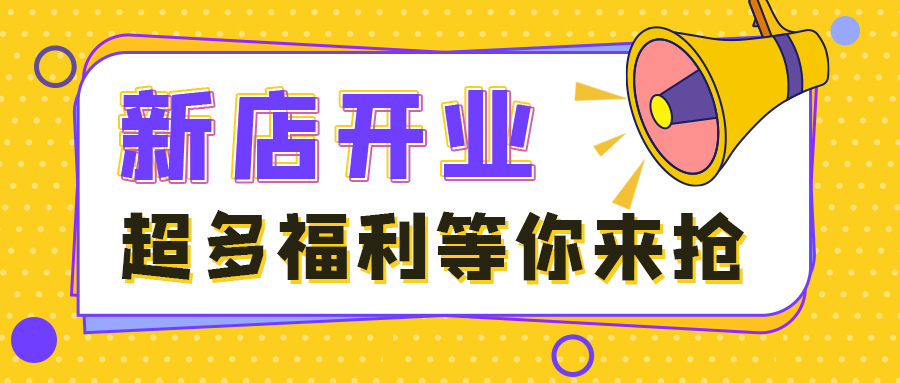 新店开业
超多福利等你来抢